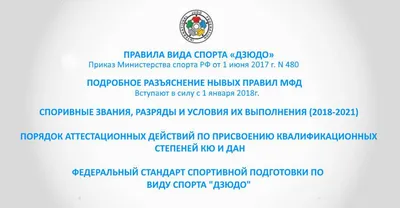 ПРАВИЛА ВИДА СПОРТА «ДЗЮДО»
Приказ Министерства спорта РФ от 1 июня 2017 г. N 480

ПОДРОБНОЕ РАЗЪЯСНЕНИЕ НЫВЫХ ПРАВИЛ МФД
Вступают в силу с 1 января 2018г.

СПОРИВНЫЕ ЗВАНИЯ, РАЗРЯДЫ И УСЛОВИЯ ИХ ВЫПОЛНЕНИЯ (2018-2021)

ПОРЯДОК АТТЕСТАЦИОННЫХ ДЕЙСТВИЙ ПО ПРИСВОЕНИЮ КВАЛИФИКАЦИОННЫХ СТЕПЕНЕЙ КЮ И ДАН

ФЕДЕРАЛЬНЫЙ СТАНДАРТ СПОРТИВНОЙ ПОДГОТОВКИ ПО ВИДУ СПОРТА "ДЗЮДО"